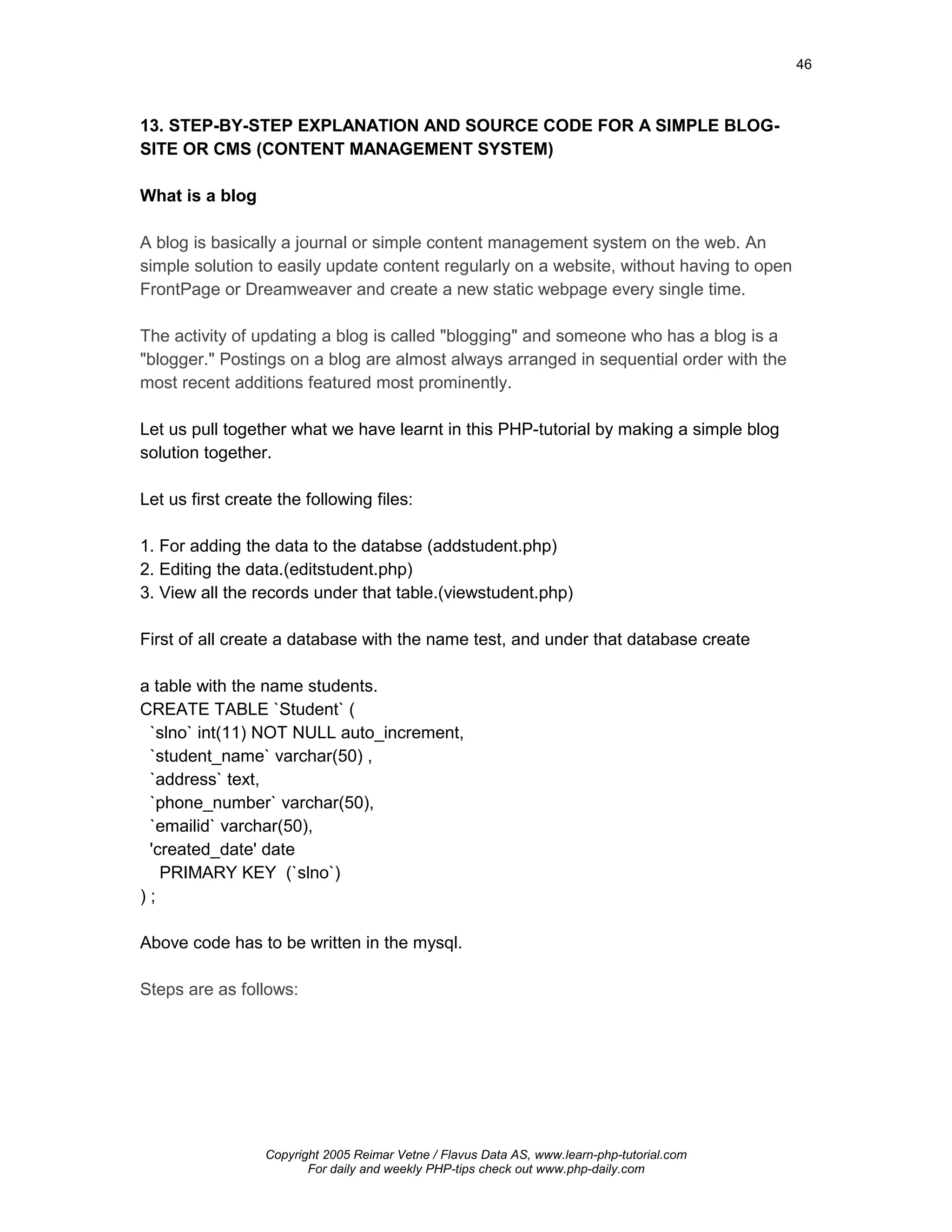 46

13. STEP-BY-STEP EXPLANATION AND SOURCE CODE FOR A SIMPLE BLOG-SITE OR CMS (CONTENT MANAGEMENT SYSTEM)

What is a blog

A blog is basically a journal or simple content management system on the web. An simple solution to easily update content regularly on a website, without having to open FrontPage or Dreamweaver and create a new static webpage every single time.

The activity of updating a blog is called "blogging" and someone who has a blog is a "blogger." Postings on a blog are almost always arranged in sequential order with the most recent additions featured most prominently.

Let us pull together what we have learnt in this PHP-tutorial by making a simple blog solution together.

Let us first create the following files:

1. For adding the data to the databse (addstudent.php)
2. Editing the data.(editstudent.php)
3. View all the records under that table.(viewstudent.php)

First of all create a database with the name test, and under that database create

a table with the name students.
CREATE TABLE `Student` (
 `slno` int(11) NOT NULL auto_increment,
 `student_name` varchar(50) ,
 `address` text,
 `phone_number` varchar(50),
 `emailid` varchar(50),
 'created_date' date
  PRIMARY KEY (`slno`)
) ;

Above code has to be written in the mysql.

Steps are as follows:

Copyright 2005 Reimar Vetne / Flavus Data AS, www.learn-php-tutorial.com
For daily and weekly PHP-tips check out www.php-daily.com